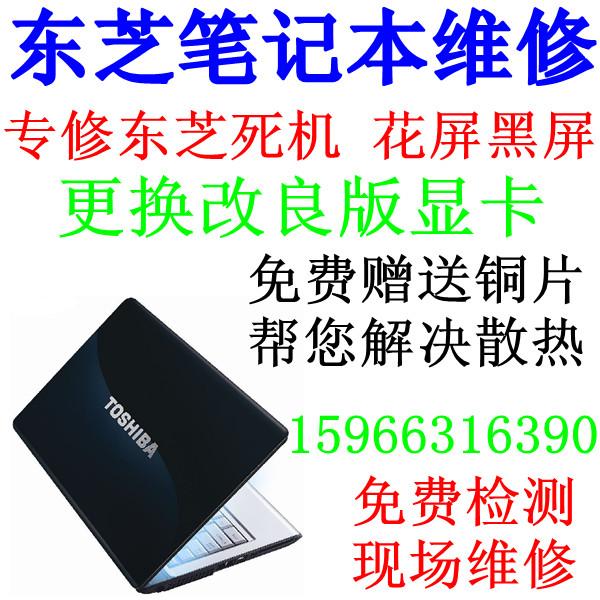 东芝笔记本维修

专修东芝死机 花屏黑屏

更换改良版显卡

免费赠送铜片
帮您解决散热

TOSHIBA

15966316390

免费检测
现场维修